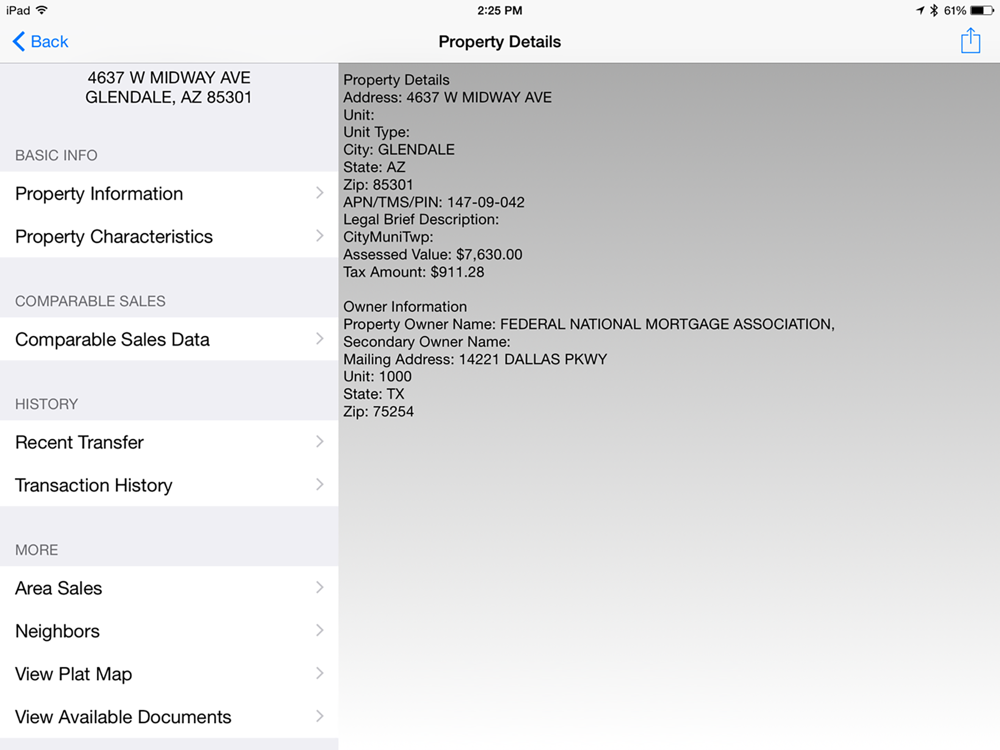 iPad 2:25 PM 61%

Back Property Details

4637 W MIDWAY AVE
GLENDALE, AZ 85301

BASIC INFO
Property Information
Property Characteristics

COMPARABLE SALES
Comparable Sales Data

HISTORY
Recent Transfer
Transaction History

MORE
Area Sales
Neighbors
View Plat Map
View Available Documents

Property Details
Address: 4637 W MIDWAY AVE
Unit:
Unit Type:
City: GLENDALE
State: AZ
Zip: 85301
APN/TMS/PIN: 147-09-042
Legal Brief Description:
CityMuniTwp:
Assessed Value: $7,630.00
Tax Amount: $911.28

Owner Information
Property Owner Name: FEDERAL NATIONAL MORTGAGE ASSOCIATION,
Secondary Owner Name:
Mailing Address: 14221 DALLAS PKWY
Unit: 1000
State: TX
Zip: 75254